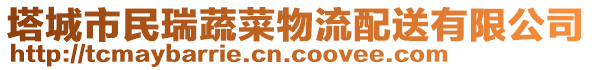 塔城市民瑞蔬菜物流配送有限公司
http://tcmaybarrie.cn.coovee.com